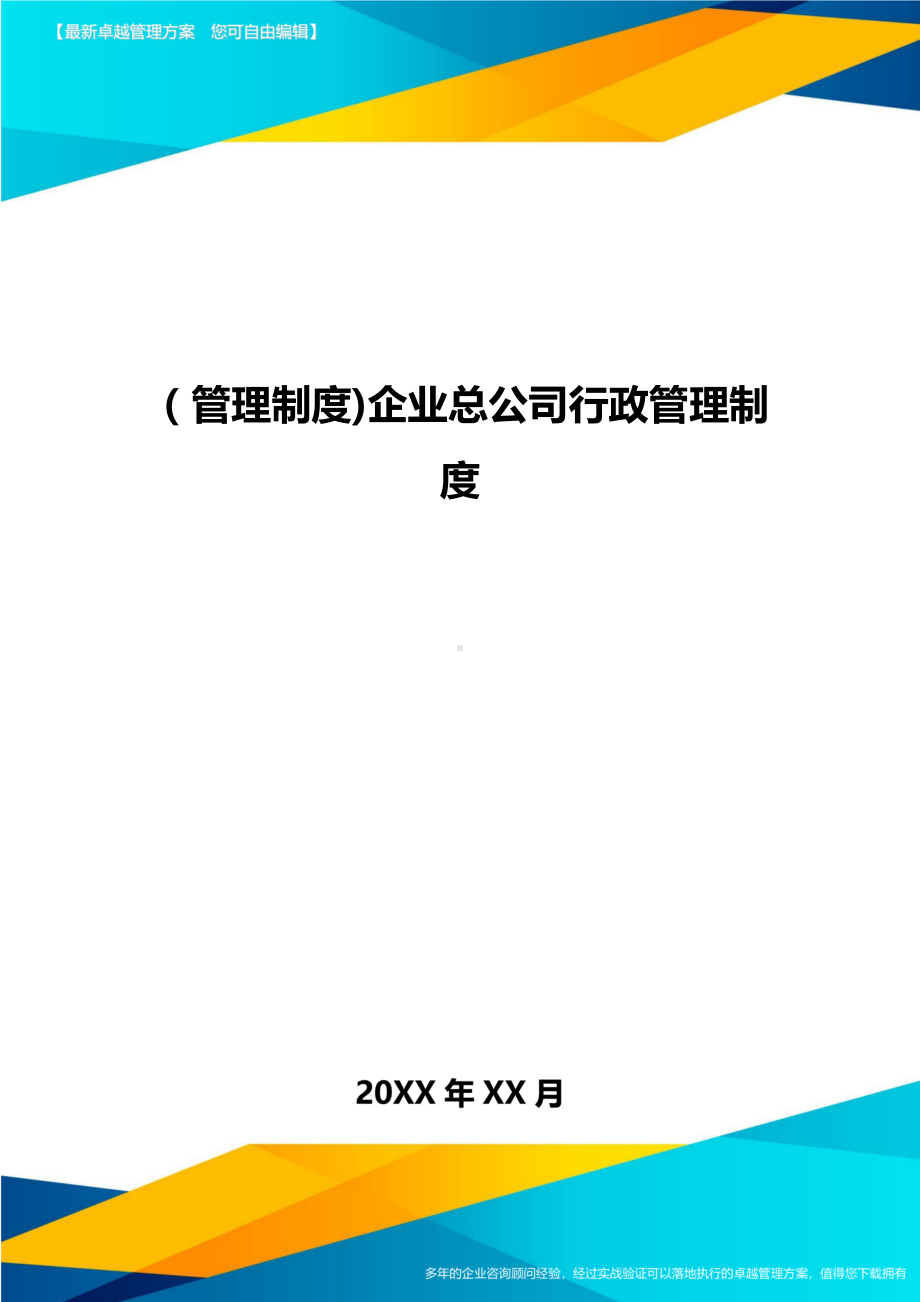 【最新卓越管理方案　您可自由编辑】

(管理制度)企业总公司行政管理制度

20XX年XX月

多年的企业咨询顾问经验，经过实战验证可以落地执行的卓越管理方案，值得您下载拥有